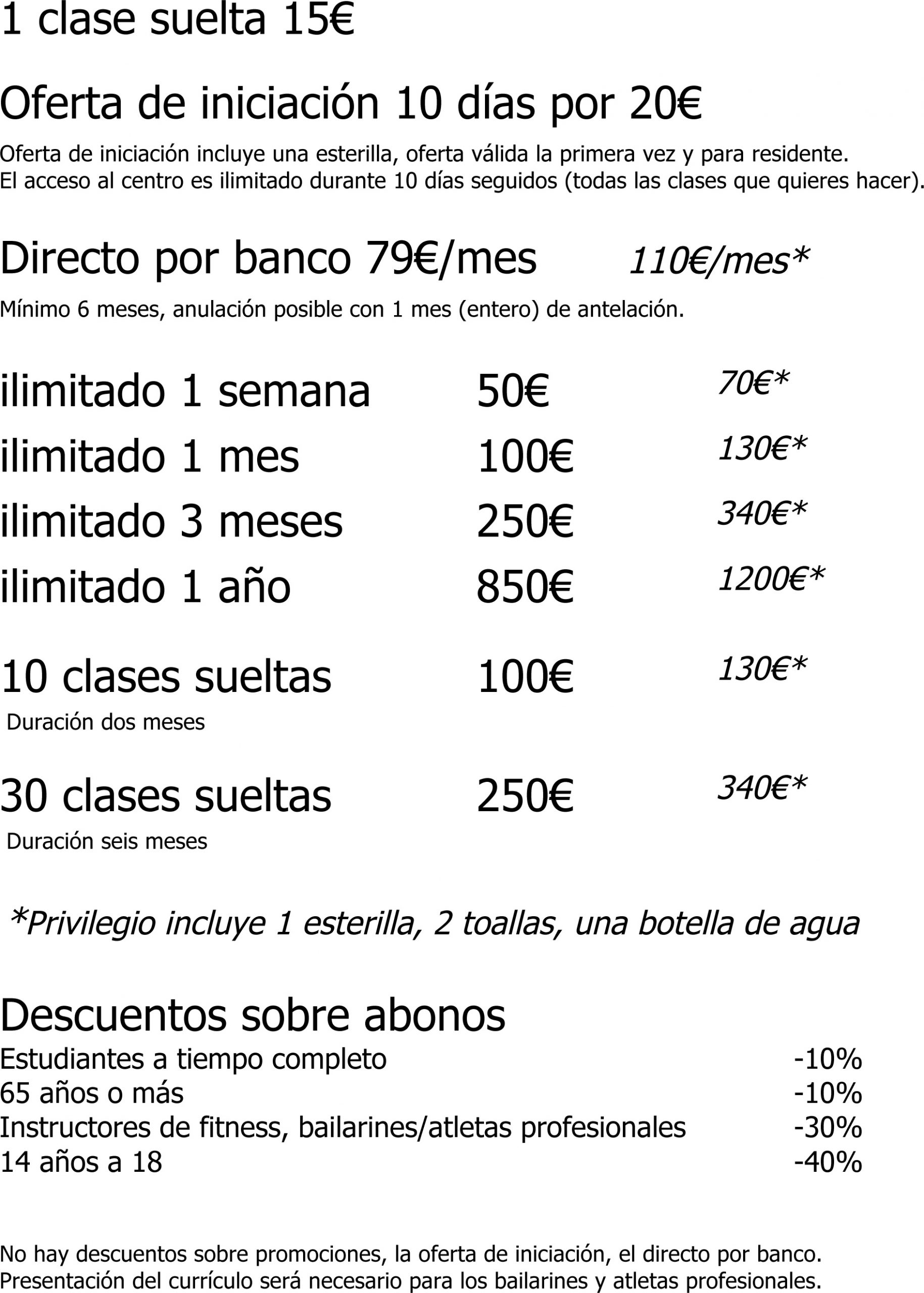 1 clase suelta 15€

Oferta de iniciación 10 días por 20€

Oferta de iniciación incluye una esterilla, oferta válida la primera vez y para residente. El acceso al centro es ilimitado durante 10 días seguidos (todas las clases que quieres hacer).

Directo por banco 79€/mes 110€/mes*

Mínimo 6 meses, anulación posible con 1 mes (entero) de antelación.

ilimitado 1 semana 50€ 70€*

ilimitado 1 mes 100€ 130€*

ilimitado 3 meses 250€ 340€*

ilimitado 1 año 850€ 1200€*

10 clases sueltas 100€ 130€*
Duración dos meses

30 clases sueltas 250€ 340€*
Duración seis meses

*Privilegio incluye 1 esterilla, 2 toallas, una botella de agua

Descuentos sobre abonos
Estudiantes a tiempo completo -10%
65 años o más -10%
Instructores de fitness, bailarines/atletas profesionales -30%
14 años a 18 -40%

No hay descuentos sobre promociones, la oferta de iniciación, el directo por banco. Presentación del currículo será necesario para los bailarines y atletas profesionales.